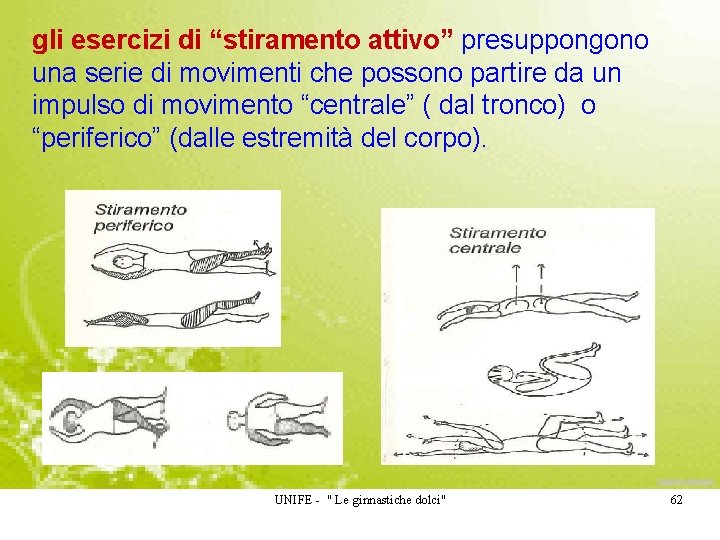 gli esercizi di "stiramento attivo" presuppongono una serie di movimenti che possono partire da un impulso di movimento "centrale" ( dal tronco) o "periferico" (dalle estremità del corpo).

Stiramento
periferico

Stiramento
centrale

UNIFE - " Le ginnastiche dolci"

62